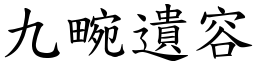 九畹遺容